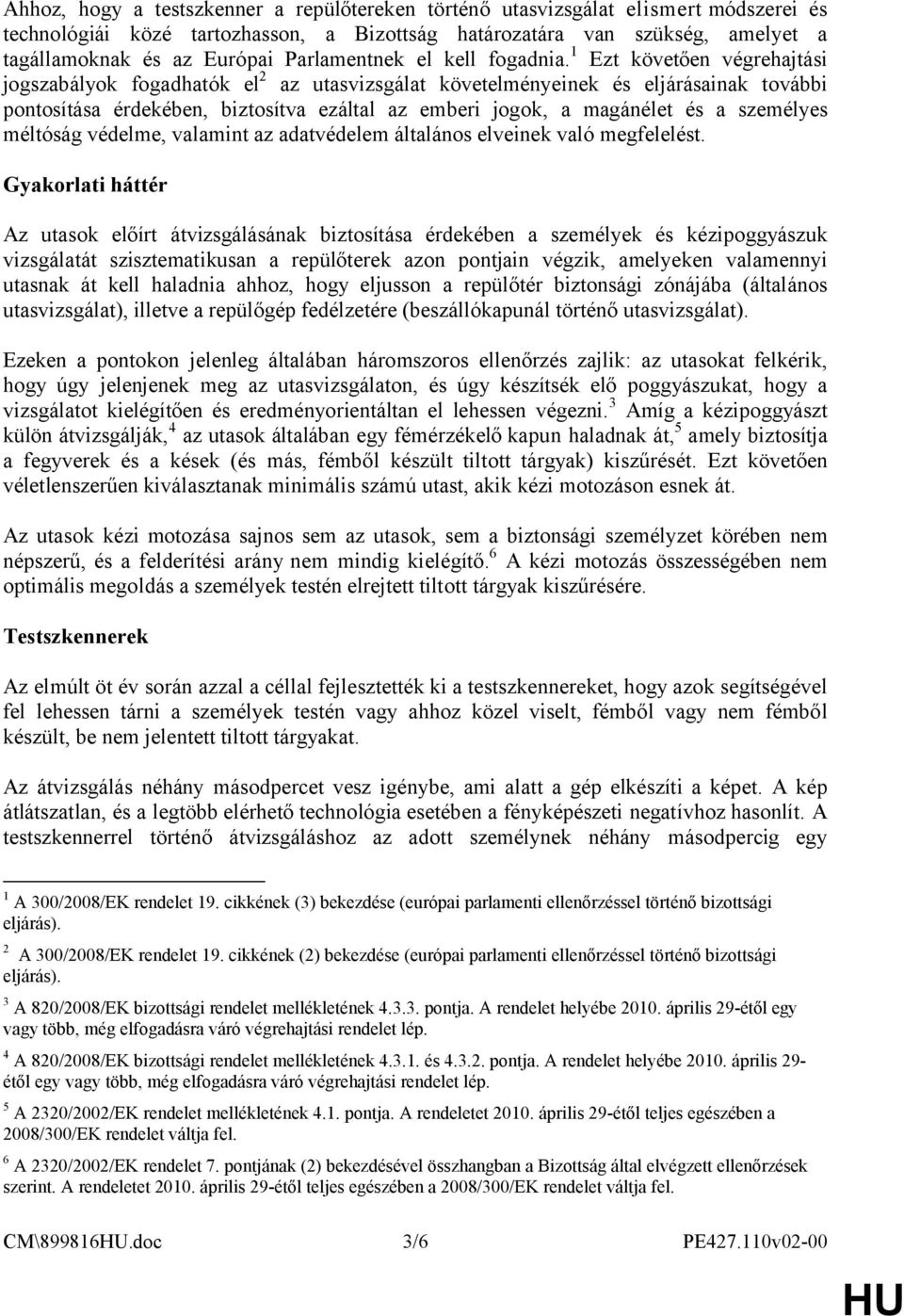 Ahhoz, hogy a testszkenner a repülőtereken történő utasvizsgálat elismert módszerei és technológiái közé tartozhasson, a Bizottság határozatára van szükség, amelyet a tagállamoknak és az Európai Parlamentnek el kell fogadnia.$^1$ Ezt követően végrehajtási jogszabályok fogadhatók el$^2$ az utasvizsgálat követelményeinek és eljárásainak további pontosítása érdekében, biztosítva ezáltal az emberi jogok, a magánélet és a személyes méltóság védelme, valamint az adatvédelem általános elveinek való megfelelést.

Gyakorlati háttér

Az utasok előírt átvizsgálásának biztosítása érdekében a személyek és kézipoggyászuk vizsgálatát szisztematikusan a repülőterek azon pontjain végzik, amelyeken valamennyi utasnak át kell haladnia ahhoz, hogy eljusson a repülőtér biztonsági zónájába (általános utasvizsgálat), illetve a repülőgép fedélzetére (beszállókapunál történő utasvizsgálat).

Ezeken a pontokon jelenleg általában háromszoros ellenőrzés zajlik: az utasokat felkérik, hogy úgy jelenjenek meg az utasvizsgálaton, és úgy készítsék elő poggyászukat, hogy a vizsgálatot kielégítően és eredményorientáltan el lehessen végezni.$^3$ Amíg a kézipoggyászt külön átvizsgálják,$^4$ az utasok általában egy fémérzékelő kapun haladnak át,$^5$ amely biztosítja a fegyverek és a kések (és más, fémből készült tiltott tárgyak) kiszűrését. Ezt követően véletlenszerűen kiválasztanak minimális számú utast, akik kézi motozáson esnek át.

Az utasok kézi motozása sajnos sem az utasok, sem a biztonsági személyzet körében nem népszerű, és a felderítési arány nem mindig kielégítő.$^6$ A kézi motozás összességében nem optimális megoldás a személyek testén elrejtett tiltott tárgyak kiszűrésére.

Testszkennerek

Az elmúlt öt év során azzal a céllal fejlesztették ki a testszkennereket, hogy azok segítségével fel lehessen tárni a személyek testén vagy ahhoz közel viselt, fémből vagy nem fémből készült, be nem jelentett tiltott tárgyakat.

Az átvizsgálás néhány másodpercet vesz igénybe, ami alatt a gép elkészíti a képet. A kép átlátszatlan, és a legtöbb elérhető technológia esetében a fényképészeti negatívhoz hasonlít. A testszkennerrel történő átvizsgáláshoz az adott személynek néhány másodpercig egy

$^1$ A 300/2008/EK rendelet 19. cikkének (3) bekezdése (európai parlamenti ellenőrzéssel történő bizottsági eljárás).

$^2$ A 300/2008/EK rendelet 19. cikkének (2) bekezdése (európai parlamenti ellenőrzéssel történő bizottsági eljárás).

$^3$ A 820/2008/EK bizottsági rendelet mellékletének 4.3.3. pontja. A rendelet helyébe 2010. április 29-étől egy vagy több, még elfogadásra váró végrehajtási rendelet lép.

$^4$ A 820/2008/EK bizottsági rendelet mellékletének 4.3.1. és 4.3.2. pontja. A rendelet helyébe 2010. április 29-étől egy vagy több, még elfogadásra váró végrehajtási rendelet lép.

$^5$ A 2320/2002/EK rendelet mellékletének 4.1. pontja. A rendeletet 2010. április 29-étől teljes egészében a 2008/300/EK rendelet váltja fel.

$^6$ A 2320/2002/EK rendelet 7. pontjának (2) bekezdésével összhangban a Bizottság által elvégzett ellenőrzések szerint. A rendeletet 2010. április 29-étől teljes egészében a 2008/300/EK rendelet váltja fel.

CM\899816HU.doc 3/6 PE427.110v02-00

HU